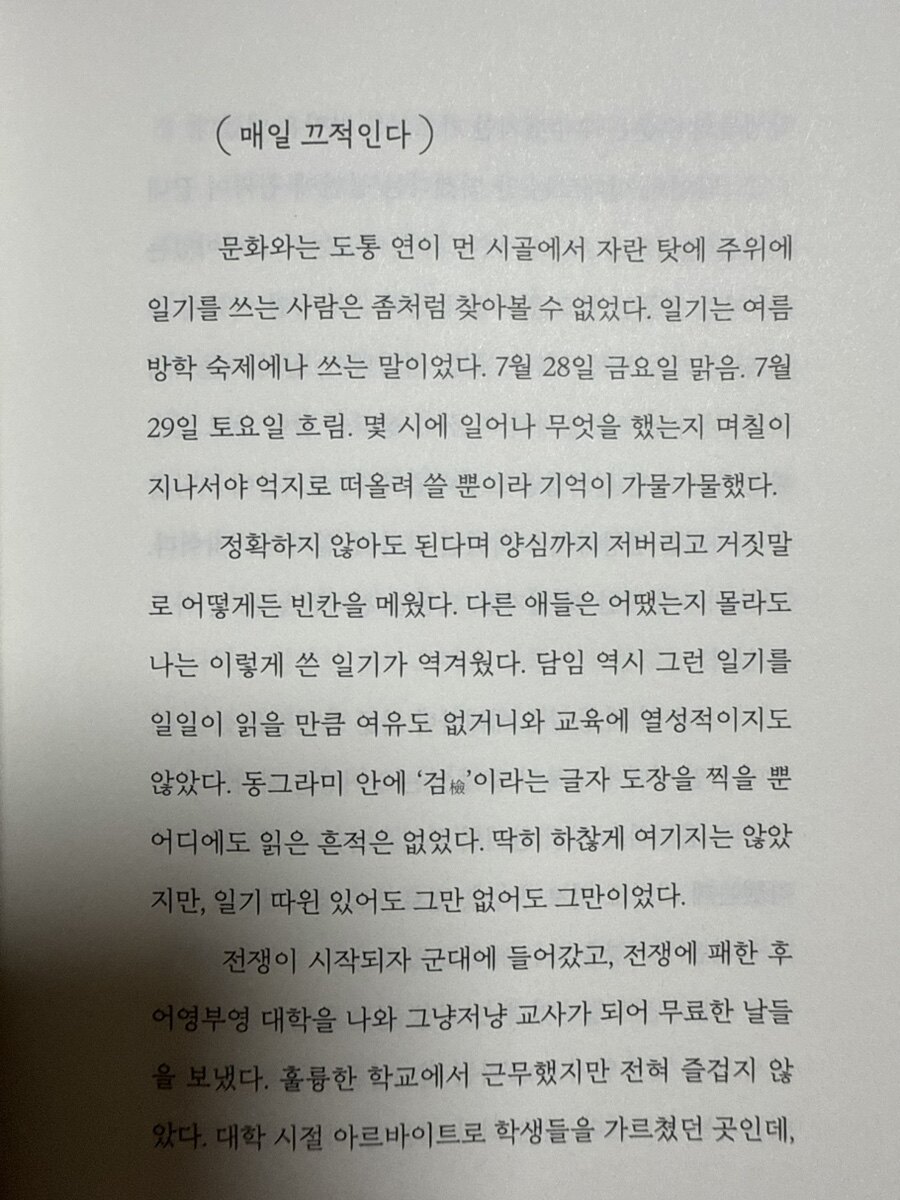 ( 매일 끄적인다 )

문화와는 도통 연이 먼 시골에서 자란 탓에 주위에 일기를 쓰는 사람은 좀처럼 찾아볼 수 없었다. 일기는 여름 방학 숙제에나 쓰는 말이었다. 7월 28일 금요일 맑음. 7월 29일 토요일 흐림. 몇 시에 일어나 무엇을 했는지 며칠이 지나서야 억지로 떠올려 쓸 뿐이라 기억이 가물가물했다.

정확하지 않아도 된다며 양심까지 저버리고 거짓말로 어떻게든 빈칸을 메웠다. 다른 애들은 어땠는지 몰라도 나는 이렇게 쓴 일기가 역겨웠다. 담임 역시 그런 일기를 일일이 읽을 만큼 여유도 없거니와 교육에 열성적이지도 않았다. 동그라미 안에 '검檢'이라는 글자 도장을 찍을 뿐 어디에도 읽은 흔적은 없었다. 딱히 하찮게 여기지는 않았지만, 일기 따윈 있어도 그만 없어도 그만이었다.

전쟁이 시작되자 군대에 들어갔고, 전쟁에 패한 후 어영부영 대학을 나와 그냥저냥 교사가 되어 무료한 날들을 보냈다. 훌륭한 학교에서 근무했지만 전혀 즐겁지 않았다. 대학 시절 아르바이트로 학생들을 가르쳤던 곳인데,